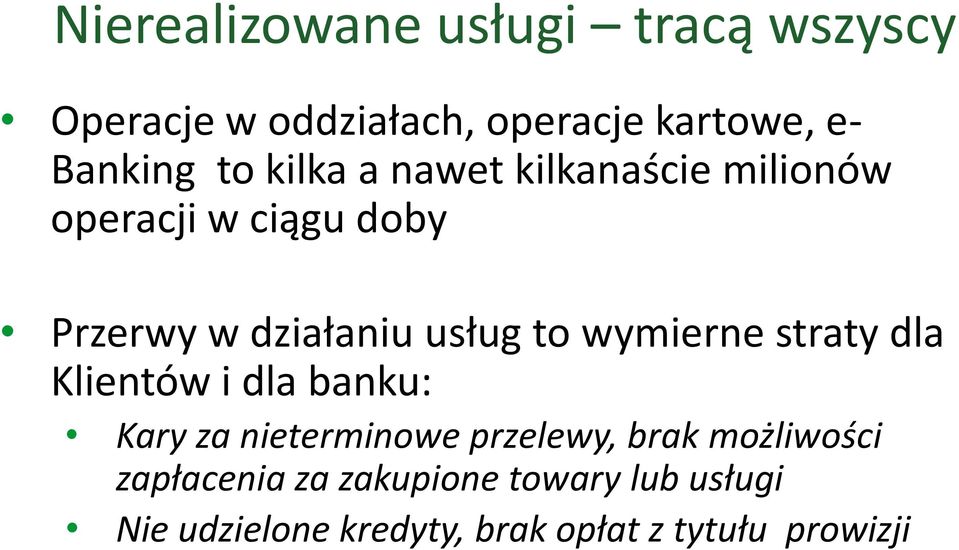 Nierealizowane usługi – tracą wszyscy

• Operacje w oddziałach, operacje kartowe, e-Banking to kilka a nawet kilkanaście milionów operacji w ciągu doby

• Przerwy w działaniu usług to wymierne straty dla Klientów i dla banku:
• Kary za nieterminowe przelewy, brak możliwości zapłacenia za zakupione towary lub usługi
• Nie udzielone kredyty, brak opłat z tytułu prowizji